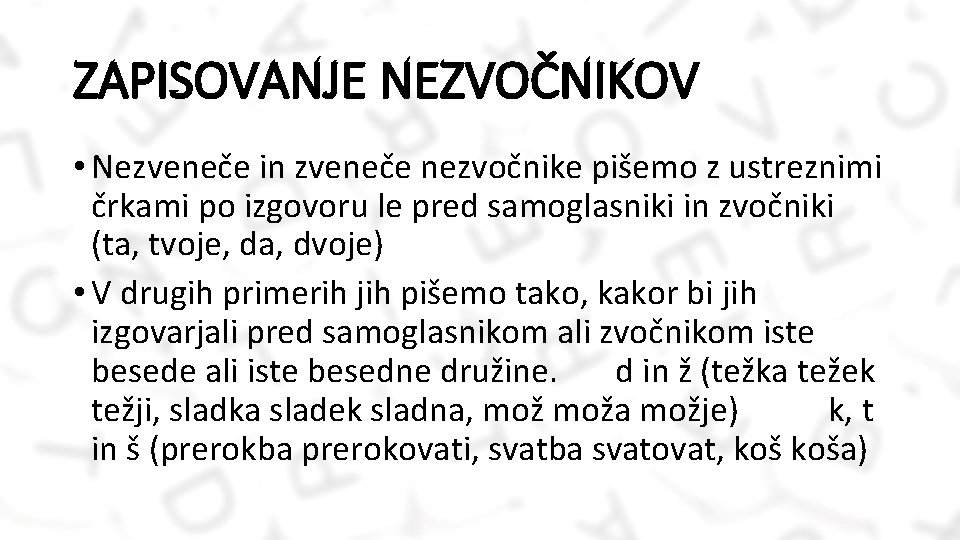 ZAPISOVANJE NEZVOČNIKOV

• Nezveneče in zveneče nezvočnike pišemo z ustreznimi črkami po izgovoru le pred samoglasniki in zvočniki (ta, tvoje, da, dvoje)

• V drugih primerih jih pišemo tako, kakor bi jih izgovarjali pred samoglasnikom ali zvočnikom iste besede ali iste besedne družine. d in ž (težka težek težji, sladka sladek sladna, mož moža možje) k, t in š (prerokba prerokovati, svatba svatovat, koš koša)